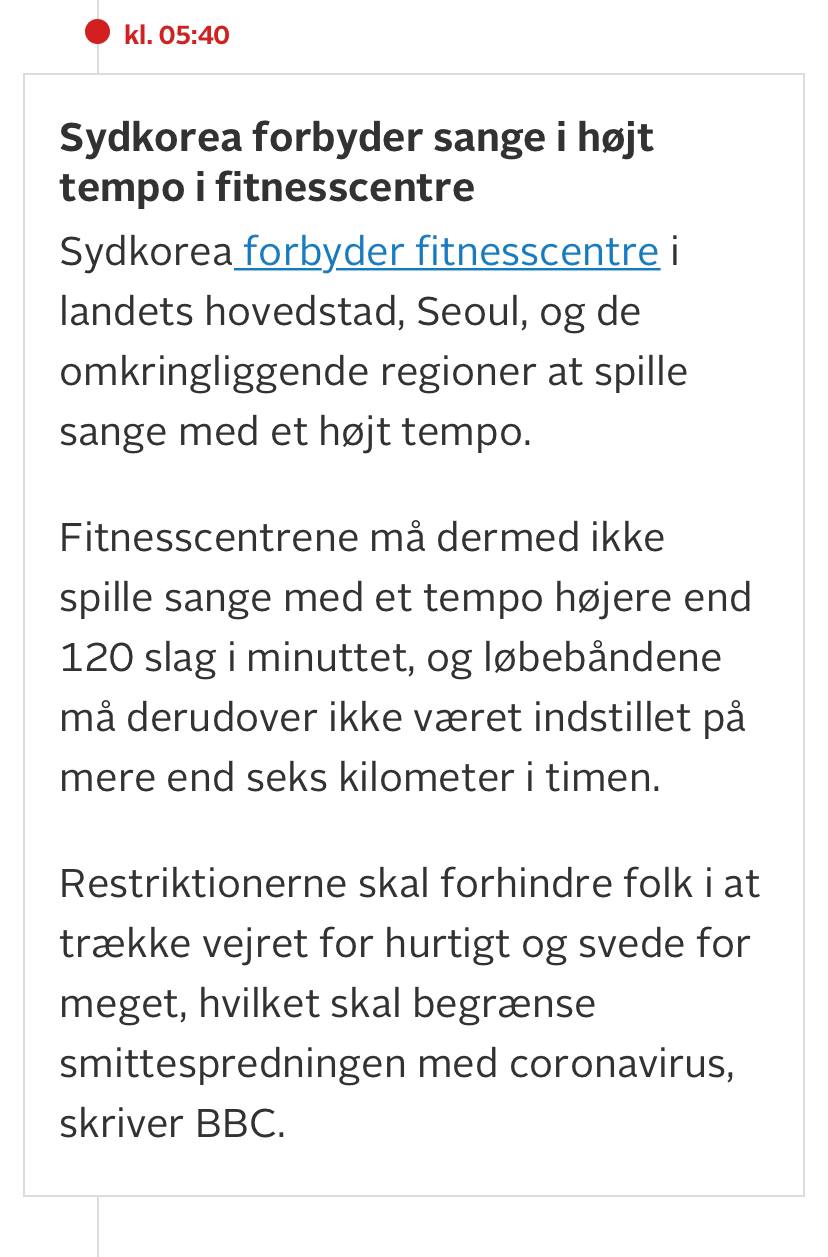 kl. 05:40

Sydkorea forbyder sange i højt tempo i fitnesscentre

Sydkorea forbyder fitnesscentre i landets hovedstad, Seoul, og de omkringliggende regioner at spille sange med et højt tempo.

Fitnesscentrene må dermed ikke spille sange med et tempo højere end 120 slag i minuttet, og løbebåndene må derudover ikke været indstillet på mere end seks kilometer i timen.

Restriktionerne skal forhindre folk i at trække vejret for hurtigt og svede for meget, hvilket skal begrænse smittespredningen med coronavirus, skriver BBC.